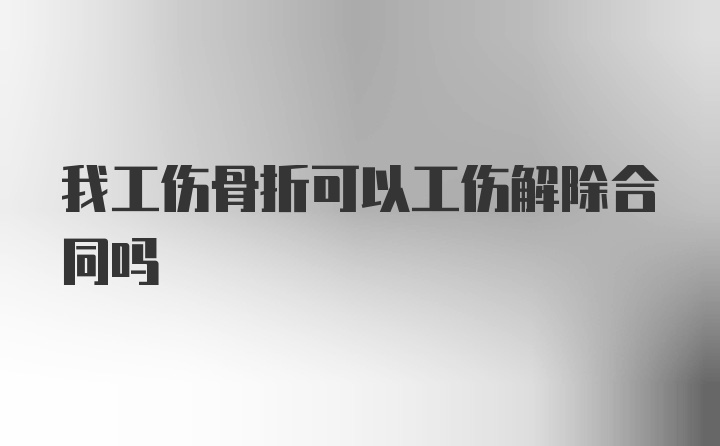 我工伤骨折可以工伤解除合同吗